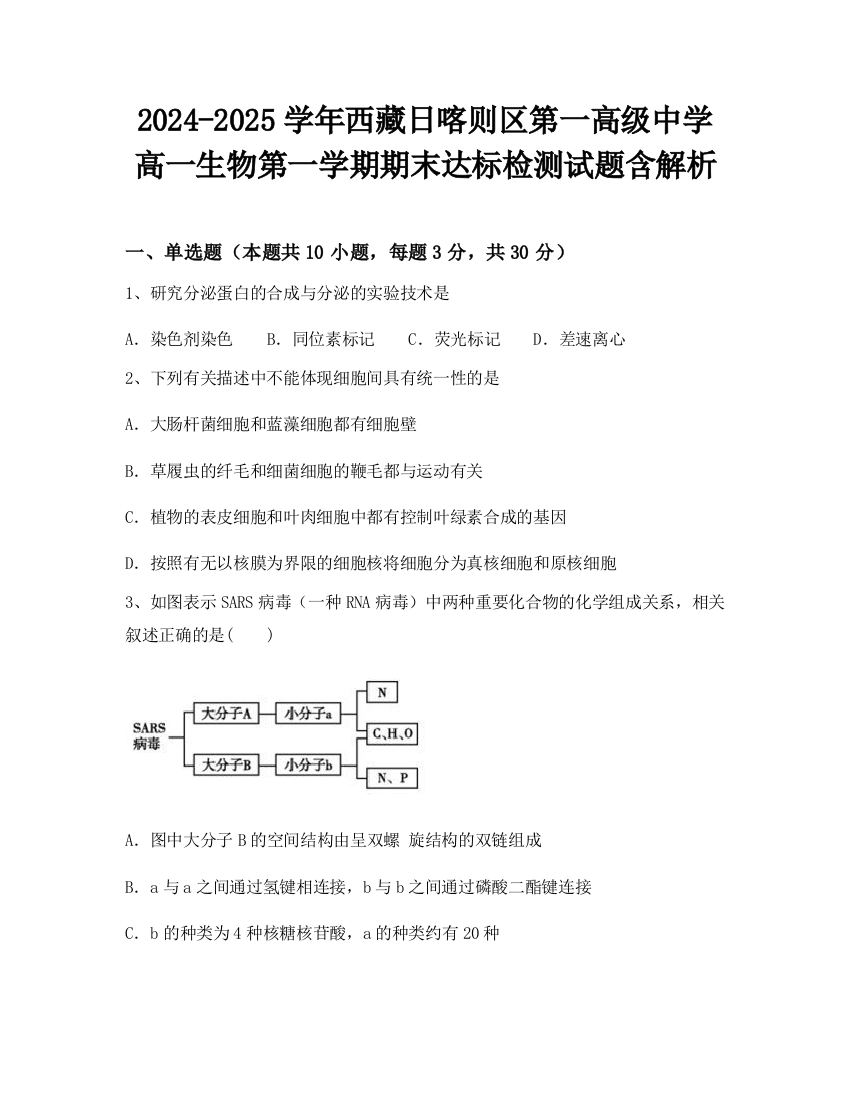 2024-2025 学年西藏日喀则区第一高级中学高一生物第一学期期末达标检测试题含解析

一、单选题（本题共 10 小题，每题 3 分，共 30 分）

1、研究分泌蛋白的合成与分泌的实验技术是

A. 染色剂染色　　B. 同位素标记　　C. 荧光标记　　D. 差速离心

2、下列有关描述中不能体现细胞间具有统一性的是

A. 大肠杆菌细胞和蓝藻细胞都有细胞壁

B. 草履虫的纤毛和细菌细胞的鞭毛都与运动有关

C. 植物的表皮细胞和叶肉细胞中都有控制叶绿素合成的基因

D. 按照有无以核膜为界限的细胞核将细胞分为真核细胞和原核细胞

3、如图表示 SARS 病毒（一种 RNA 病毒）中两种重要化合物的化学组成关系，相关叙述正确的是(　　)

SARS 病毒
大分子A
小分子a
大分子B
小分子b
N
C、H、O
N、P

A. 图中大分子 B 的空间结构由呈双螺 旋结构的双链组成

B. a 与 a 之间通过氢键相连接，b 与 b 之间通过磷酸二酯键连接

C. b 的种类为 4 种核糖核苷酸，a 的种类约有 20 种